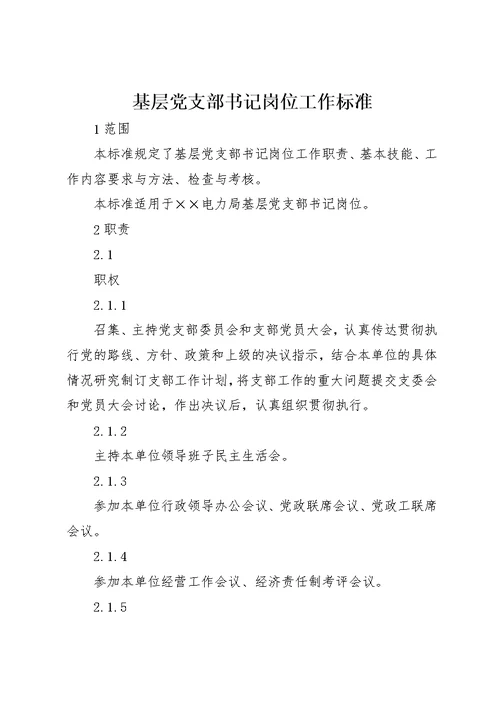 基层党支部书记岗位工作标准

1 范围

本标准规定了基层党支部书记岗位工作职责、基本技能、工作内容要求与方法、检查与考核。

本标准适用于××电力局基层党支部书记岗位。

2 职责

2.1

职权

2.1.1

召集、主持党支部委员会和支部党员大会，认真传达贯彻执行党的路线、方针、政策和上级的决议指示，结合本单位的具体情况研究制订支部工作计划，将支部工作的重大问题提交支委会和党员大会讨论，作出决议后，认真组织贯彻执行。

2.1.2

主持本单位领导班子民主生活会。

2.1.3

参加本单位行政领导办公会议、党政联席会议、党政工联席会议。

2.1.4

参加本单位经营工作会议、经济责任制考评会议。

2.1.5